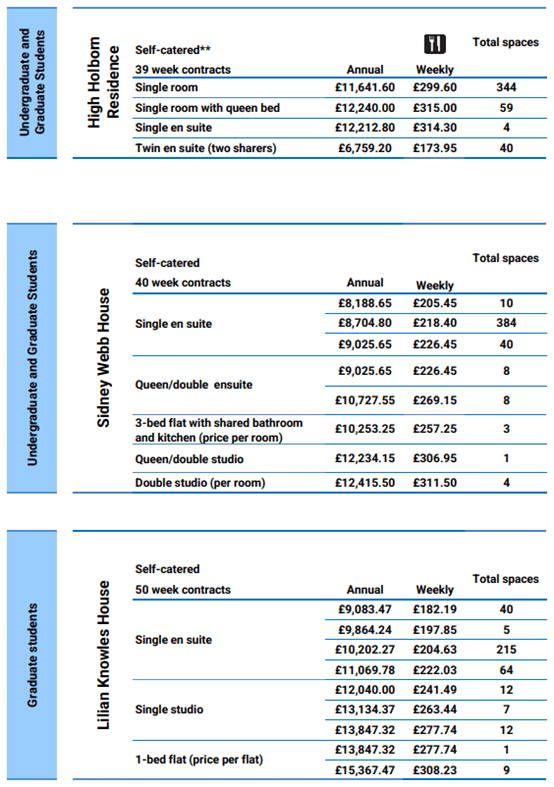 Undergraduate and Graduate Students

High Holborn Residence

| Self-catered** 39 week contracts | Annual | Weekly | Total spaces |
|---|---|---|---|
| Single room | £11,641.60 | £299.60 | 344 |
| Single room with queen bed | £12,240.00 | £315.00 | 59 |
| Single en suite | £12,212.80 | £314.30 | 4 |
| Twin en suite (two sharers) | £6,759.20 | £173.95 | 40 |

Undergraduate and Graduate Students

Sidney Webb House

| Self-catered 40 week contracts | Annual | Weekly | Total spaces |
|---|---|---|---|
| Single en suite | £8,188.65 | £205.45 | 10 |
| | £8,704.80 | £218.40 | 384 |
| | £9,025.65 | £226.45 | 40 |
| Queen/double ensuite | £9,025.65 | £226.45 | 8 |
| | £10,727.55 | £269.15 | 8 |
| 3-bed flat with shared bathroom and kitchen (price per room) | £10,253.25 | £257.25 | 3 |
| Queen/double studio | £12,234.15 | £306.95 | 1 |
| Double studio (per room) | £12,415.50 | £311.50 | 4 |

Graduate students

Lilian Knowles House

| Self-catered 50 week contracts | Annual | Weekly | Total spaces |
|---|---|---|---|
| Single en suite | £9,083.47 | £182.19 | 40 |
| | £9,864.24 | £197.85 | 5 |
| | £10,202.27 | £204.63 | 215 |
| | £11,069.78 | £222.03 | 64 |
| Single studio | £12,040.00 | £241.49 | 12 |
| | £13,134.37 | £263.44 | 7 |
| | £13,847.32 | £277.74 | 12 |
| 1-bed flat (price per flat) | £13,847.32 | £277.74 | 1 |
| | £15,367.47 | £308.23 | 9 |